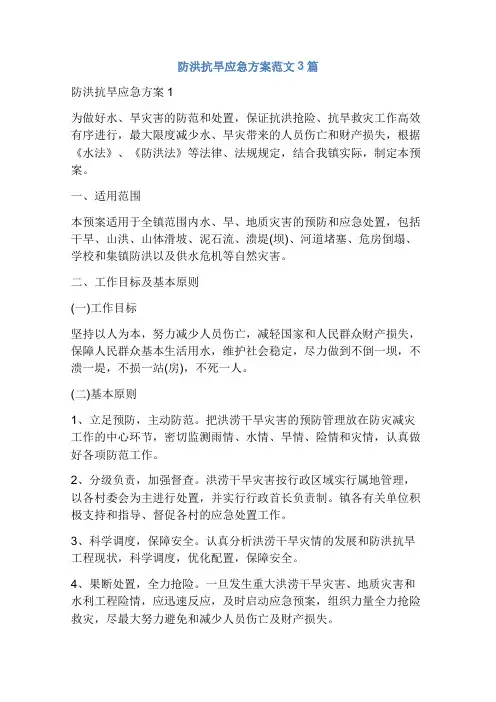 防洪抗旱应急方案范文 3 篇

防洪抗旱应急方案 1

为做好水、旱灾害的防范和处置，保证抗洪抢险、抗旱救灾工作高效有序进行，最大限度减少水、旱灾带来的人员伤亡和财产损失，根据《水法》、《防洪法》等法律、法规规定，结合我镇实际，制定本预案。

一、适用范围

本预案适用于全镇范围内水、旱、地质灾害的预防和应急处置，包括干旱、山洪、山体滑坡、泥石流、溃堤(坝)、河道堵塞、危房倒塌、学校和集镇防洪以及供水危机等自然灾害。

二、工作目标及基本原则

(一)工作目标

坚持以人为本，努力减少人员伤亡，减轻国家和人民群众财产损失，保障人民群众基本生活用水，维护社会稳定，尽力做到不倒一坝，不溃一堤，不损一站(房)，不死一人。

(二)基本原则

1、立足预防，主动防范。把洪涝干旱灾害的预防管理放在防灾减灾工作的中心环节，密切监测雨情、水情、旱情、险情和灾情，认真做好各项防范工作。

2、分级负责，加强督查。洪涝干旱灾害按行政区域实行属地管理，以各村委会为主进行处置，并实行行政首长负责制。镇各有关单位积极支持和指导、督促各村的应急处置工作。

3、科学调度，保障安全。认真分析洪涝干旱灾情的发展和防洪抗旱工程现状，科学调度，优化配置，保障安全。

4、果断处置，全力抢险。一旦发生重大洪涝干旱灾害、地质灾害和水利工程险情，应迅速反应，及时启动应急预案，组织力量全力抢险救灾，尽最大努力避免和减少人员伤亡及财产损失。